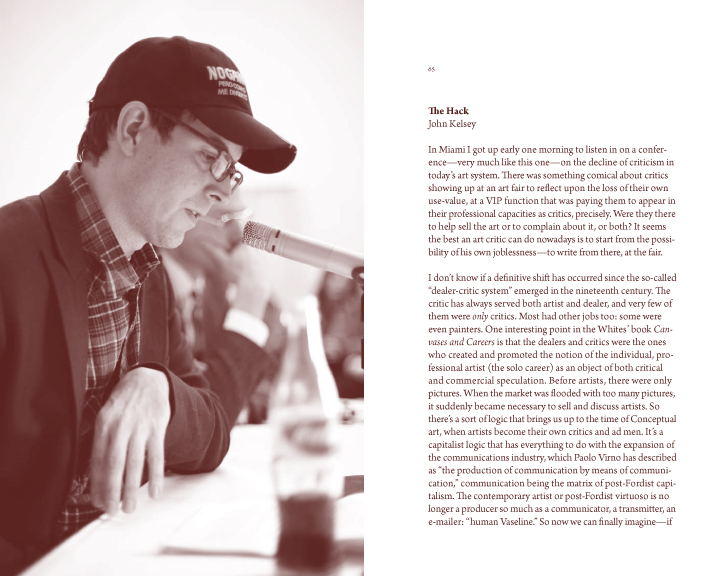 65

The Hack
John Kelsey

In Miami I got up early one morning to listen in on a conference—very much like this one—on the decline of criticism in today's art system. There was something comical about critics showing up at an art fair to reflect upon the loss of their own use-value, at a VIP function that was paying them to appear in their professional capacities as critics, precisely. Were they there to help sell the art or to complain about it, or both? It seems the best an art critic can do nowadays is to start from the possibility of his own joblessness—to write from there, at the fair.

I don't know if a definitive shift has occurred since the so-called "dealer-critic system" emerged in the nineteenth century. The critic has always served both artist and dealer, and very few of them were only critics. Most had other jobs too: some were even painters. One interesting point in the Whites' book Canvases and Careers is that the dealers and critics were the ones who created and promoted the notion of the individual, professional artist (the solo career) as an object of both critical and commercial speculation. Before artists, there were only pictures. When the market was flooded with too many pictures, it suddenly became necessary to sell and discuss artists. So there's a sort of logic that brings us up to the time of Conceptual art, when artists become their own critics and ad men. It's a capitalist logic that has everything to do with the expansion of the communications industry, which Paolo Virno has described as "the production of communication by means of communication," communication being the matrix of post-Fordist capitalism. The contemporary artist or post-Fordist virtuoso is no longer a producer so much as a communicator, a transmitter, an e-mailer: "human Vaseline." So now we can finally imagine—if